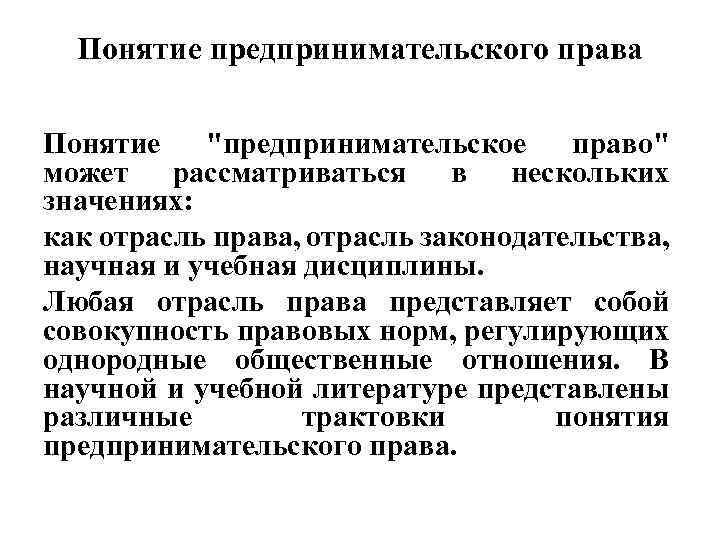 Понятие предпринимательского права

Понятие "предпринимательское право" может рассматриваться в нескольких значениях:

как отрасль права, отрасль законодательства, научная и учебная дисциплины.

Любая отрасль права представляет собой совокупность правовых норм, регулирующих однородные общественные отношения. В научной и учебной литературе представлены различные трактовки понятия предпринимательского права.